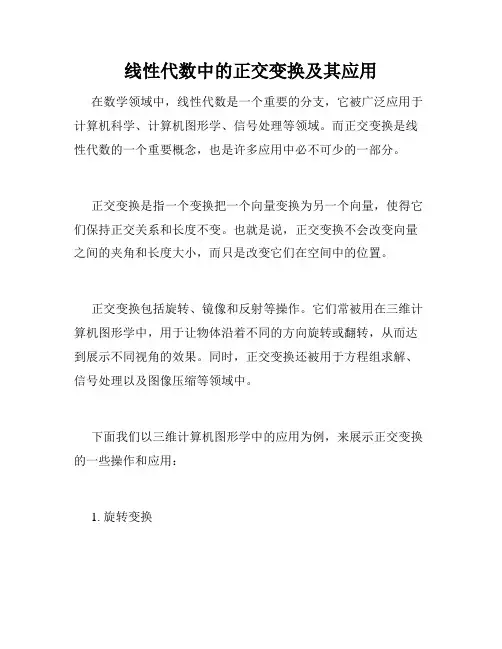 线性代数中的正交变换及其应用

在数学领域中，线性代数是一个重要的分支，它被广泛应用于计算机科学、计算机图形学、信号处理等领域。而正交变换是线性代数的一个重要概念，也是许多应用中必不可少的一部分。

正交变换是指一个变换把一个向量变换为另一个向量，使得它们保持正交关系和长度不变。也就是说，正交变换不会改变向量之间的夹角和长度大小，而只是改变它们在空间中的位置。

正交变换包括旋转、镜像和反射等操作。它们常被用在三维计算机图形学中，用于让物体沿着不同的方向旋转或翻转，从而达到展示不同视角的效果。同时，正交变换还被用于方程组求解、信号处理以及图像压缩等领域中。

下面我们以三维计算机图形学中的应用为例，来展示正交变换的一些操作和应用：

1. 旋转变换